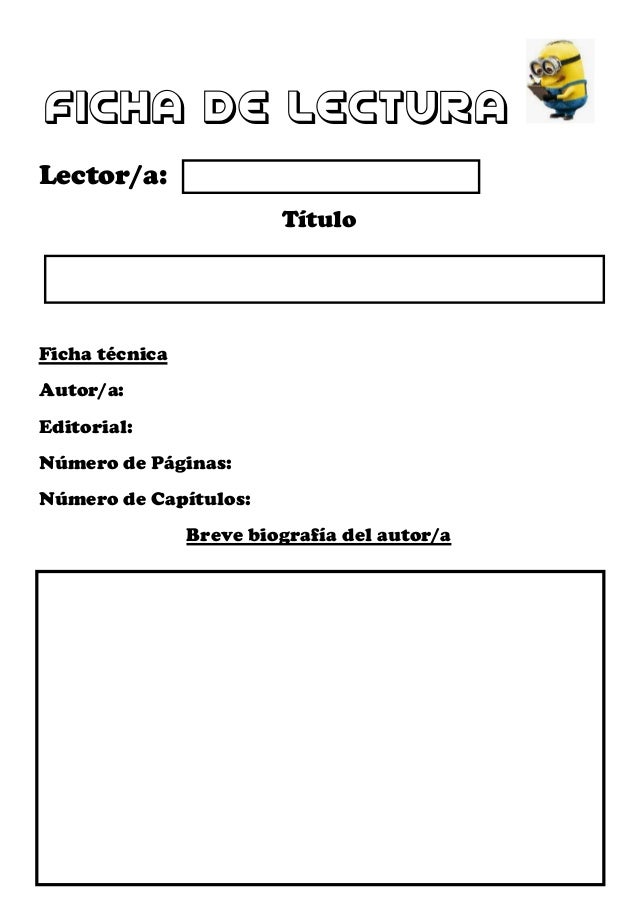 FICHA DE LECTURA

Lector/a:

Título

Ficha técnica

Autor/a:

Editorial:

Número de Páginas:

Número de Capítulos:

Breve biografía del autor/a